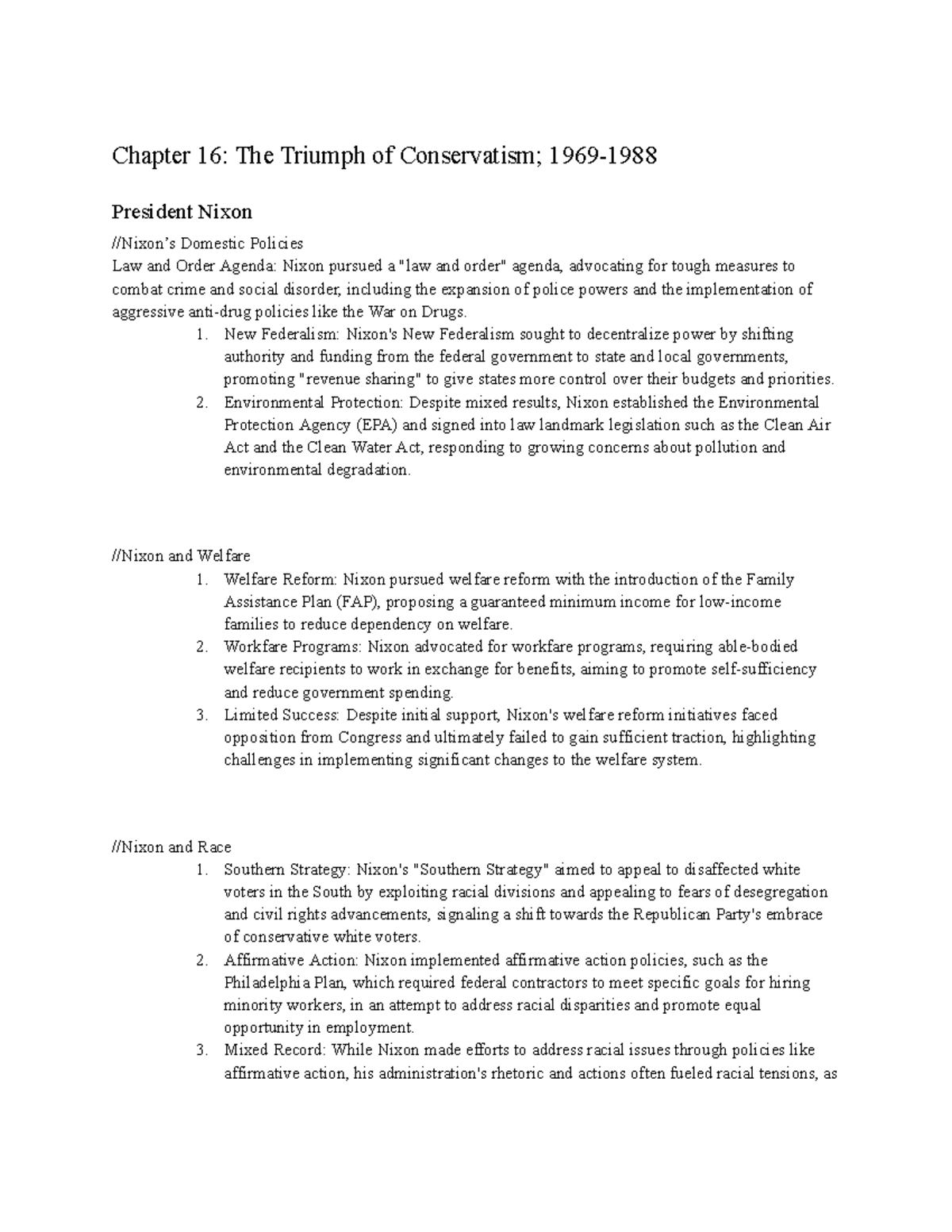 Chapter 16: The Triumph of Conservatism; 1969-1988

President Nixon

//Nixon's Domestic Policies

Law and Order Agenda: Nixon pursued a "law and order" agenda, advocating for tough measures to combat crime and social disorder, including the expansion of police powers and the implementation of aggressive anti-drug policies like the War on Drugs.

1. New Federalism: Nixon's New Federalism sought to decentralize power by shifting authority and funding from the federal government to state and local governments, promoting "revenue sharing" to give states more control over their budgets and priorities.
2. Environmental Protection: Despite mixed results, Nixon established the Environmental Protection Agency (EPA) and signed into law landmark legislation such as the Clean Air Act and the Clean Water Act, responding to growing concerns about pollution and environmental degradation.

//Nixon and Welfare

1. Welfare Reform: Nixon pursued welfare reform with the introduction of the Family Assistance Plan (FAP), proposing a guaranteed minimum income for low-income families to reduce dependency on welfare.
2. Workfare Programs: Nixon advocated for workfare programs, requiring able-bodied welfare recipients to work in exchange for benefits, aiming to promote self-sufficiency and reduce government spending.
3. Limited Success: Despite initial support, Nixon's welfare reform initiatives faced opposition from Congress and ultimately failed to gain sufficient traction, highlighting challenges in implementing significant changes to the welfare system.

//Nixon and Race

1. Southern Strategy: Nixon's "Southern Strategy" aimed to appeal to disaffected white voters in the South by exploiting racial divisions and appealing to fears of desegregation and civil rights advancements, signaling a shift towards the Republican Party's embrace of conservative white voters.
2. Affirmative Action: Nixon implemented affirmative action policies, such as the Philadelphia Plan, which required federal contractors to meet specific goals for hiring minority workers, in an attempt to address racial disparities and promote equal opportunity in employment.
3. Mixed Record: While Nixon made efforts to address racial issues through policies like affirmative action, his administration's rhetoric and actions often fueled racial tensions, as